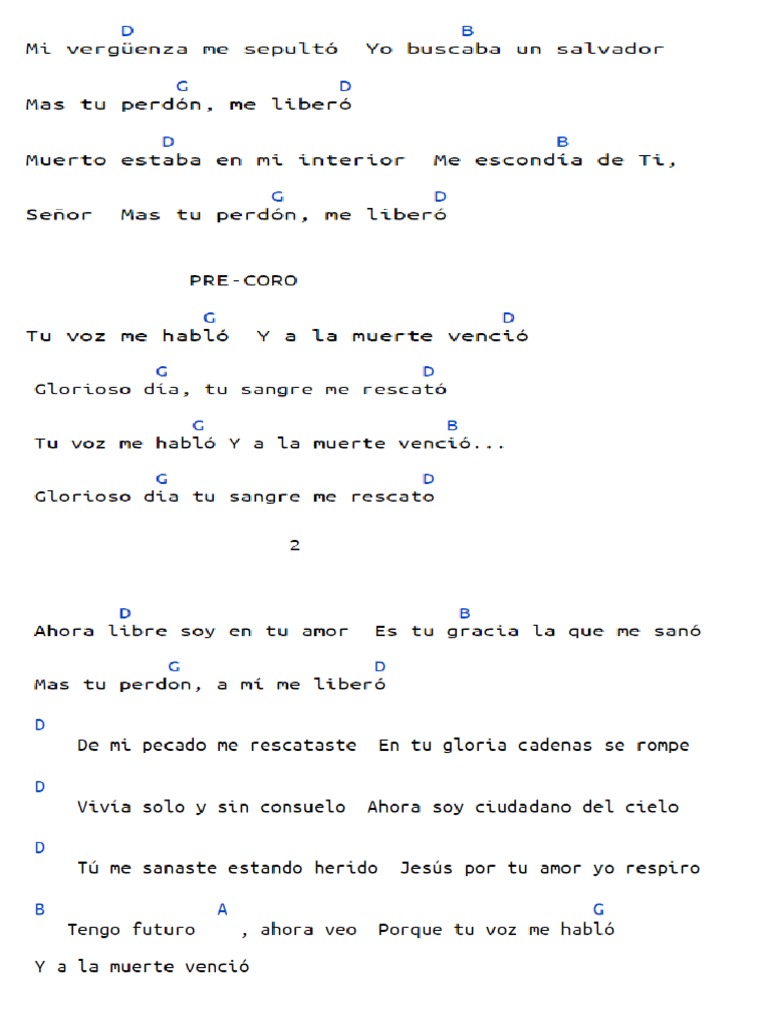 D B
Mi vergüenza me sepultó Yo buscaba un salvador

G D
Mas tu perdón, me liberó

D B
Muerto estaba en mi interior Me escondía de Ti,

G D
Señor Mas tu perdón, me liberó

PRE-CORO

G D
Tu voz me habló Y a la muerte venció

G D
Glorioso día, tu sangre me rescató

G B
Tu voz me habló Y a la muerte venció...

G D
Glorioso dia tu sangre me rescato

2

D B
Ahora libre soy en tu amor Es tu gracia la que me sanó

G D
Mas tu perdon, a mí me liberó

D
De mi pecado me rescataste En tu gloria cadenas se rompe

D
Vivía solo y sin consuelo Ahora soy ciudadano del cielo

D
Tú me sanaste estando herido Jesús por tu amor yo respiro

B A G
Tengo futuro , ahora veo Porque tu voz me habló

Y a la muerte venció